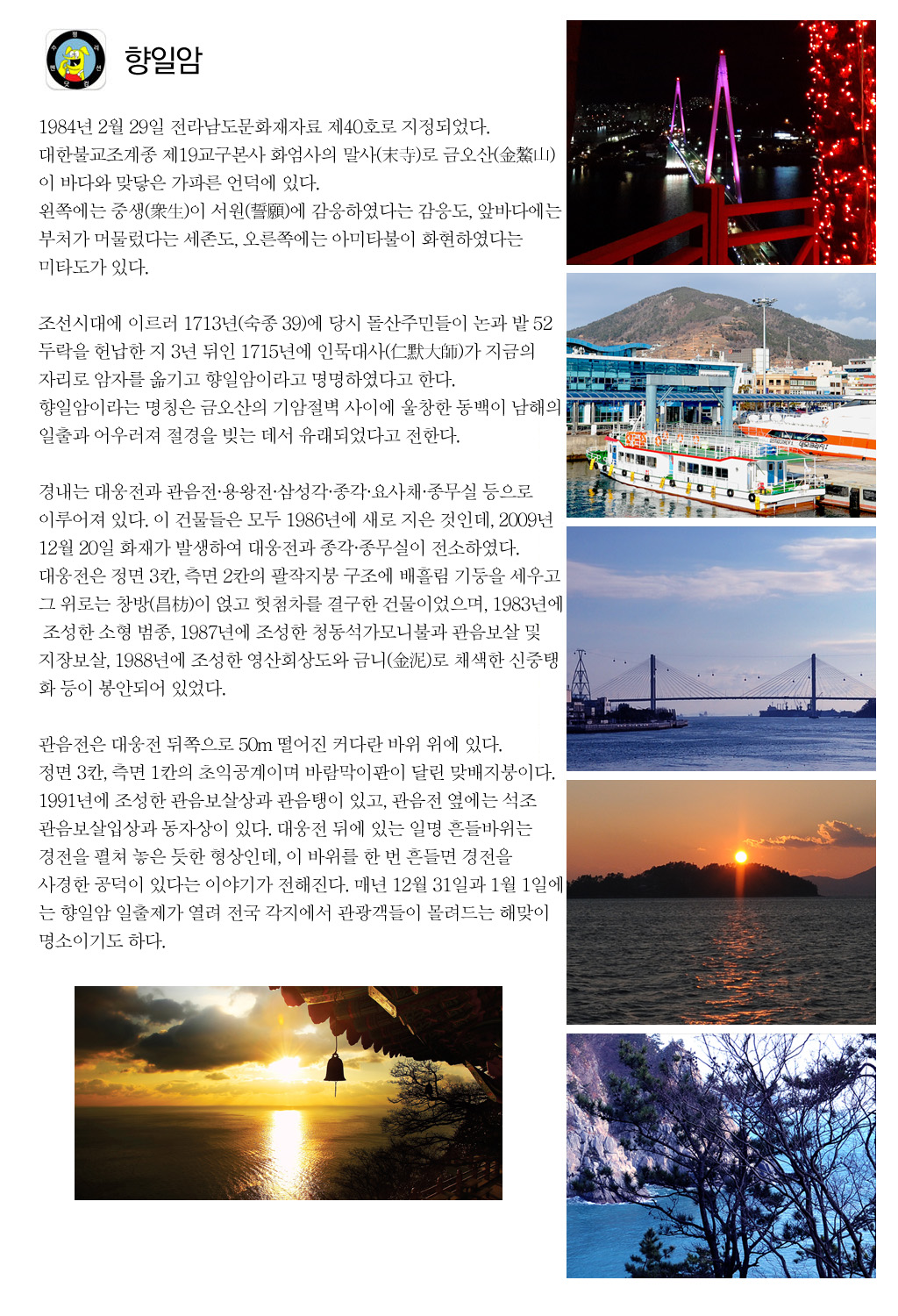 향일암

1984년 2월 29일 전라남도문화재자료 제40호로 지정되었다. 대한불교조계종 제19교구본사 화엄사의 말사(末寺)로 금오산(金鰲山)이 바다와 맞닿은 가파른 언덕에 있다. 왼쪽에는 중생(衆生)이 서원(誓願)에 감응하였다는 감응도, 앞바다에는 부처가 머물렀다는 세존도, 오른쪽에는 아미타불이 화현하였다는 미타도가 있다.

조선시대에 이르러 1713년(숙종 39)에 당시 돌산주민들이 논과 밭 52두락을 헌납한 지 3년 뒤인 1715년에 인묵대사(仁默大師)가 지금의 자리로 암자를 옮기고 향일암이라고 명명하였다고 한다. 향일암이라는 명칭은 금오산의 기암절벽 사이에 울창한 동백이 남해의 일출과 어우러져 절경을 빚는 데서 유래되었다고 전한다.

경내는 대웅전과 관음전·용왕전·삼성각·종각·요사채·종무실 등으로 이루어져 있다. 이 건물들은 모두 1986년에 새로 지은 것인데, 2009년 12월 20일 화재가 발생하여 대웅전과 종각·종무실이 전소하였다. 대웅전은 정면 3칸, 측면 2칸의 팔작지붕 구조에 배흘림 기둥을 세우고 그 위로는 창방(昌枋)이 얹고 헛첨차를 결구한 건물이었으며, 1983년에 조성한 소형 범종, 1987년에 조성한 청동석가모니불과 관음보살 및 지장보살, 1988년에 조성한 영산회상도와 금니(金泥)로 채색한 신중탱화 등이 봉안되어 있었다.

관음전은 대웅전 뒤쪽으로 50m 떨어진 커다란 바위 위에 있다. 정면 3칸, 측면 1칸의 초익공계이며 바람막이판이 달린 맞배지붕이다. 1991년에 조성한 관음보살상과 관음탱이 있고, 관음전 옆에는 석조관음보살입상과 동자상이 있다. 대웅전 뒤에 있는 일명 흔들바위는 경전을 펼쳐 놓은 듯한 형상인데, 이 바위를 한 번 흔들면 경전을 사경한 공덕이 있다는 이야기가 전해진다. 매년 12월 31일과 1월 1일에는 향일암 일출제가 열려 전국 각지에서 관광객들이 몰려드는 해맞이 명소이기도 하다.